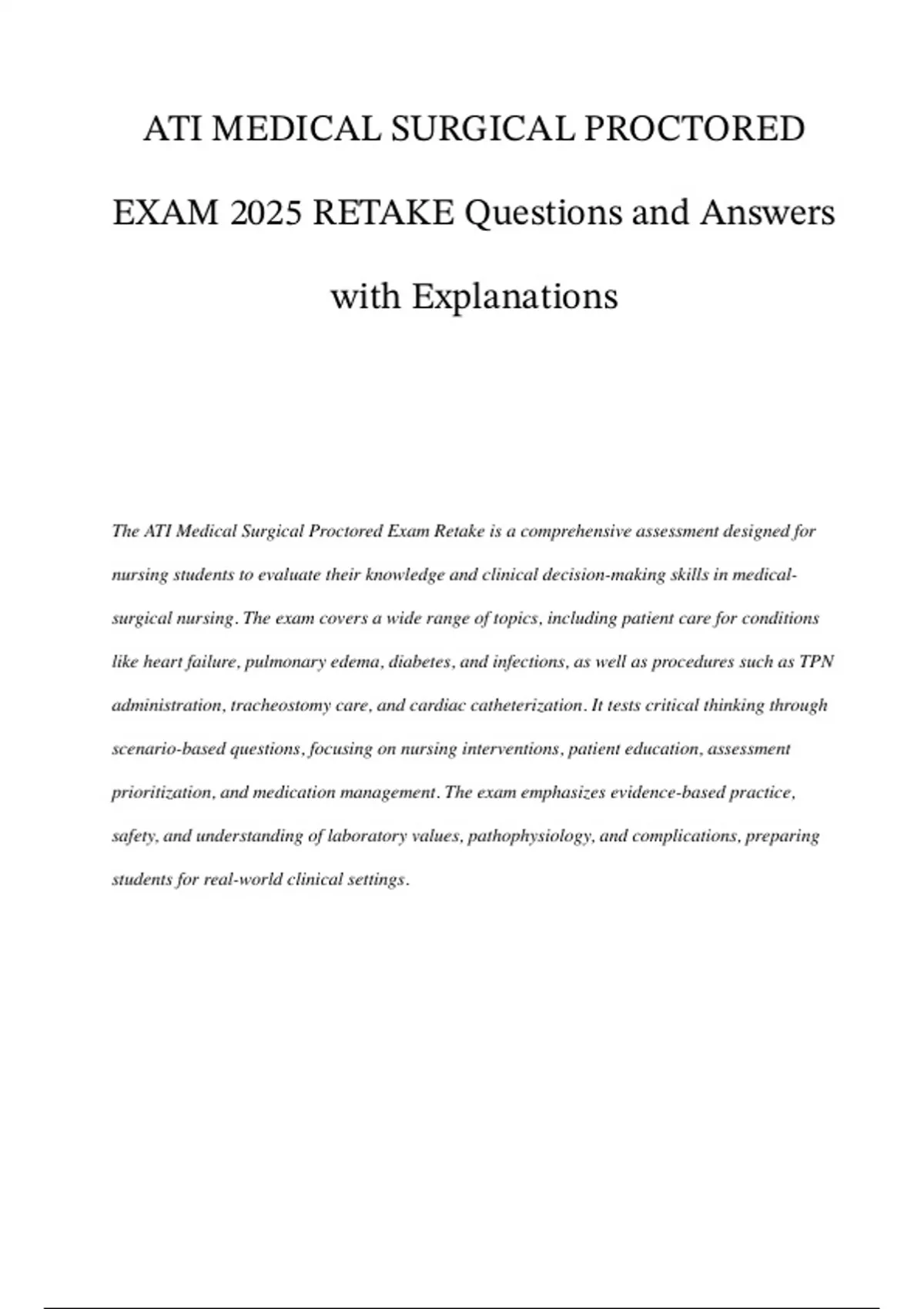 ATI MEDICAL SURGICAL PROCTORED EXAM 2025 RETAKE Questions and Answers with Explanations

The ATI Medical Surgical Proctored Exam Retake is a comprehensive assessment designed for nursing students to evaluate their knowledge and clinical decision-making skills in medical-surgical nursing. The exam covers a wide range of topics, including patient care for conditions like heart failure, pulmonary edema, diabetes, and infections, as well as procedures such as TPN administration, tracheostomy care, and cardiac catheterization. It tests critical thinking through scenario-based questions, focusing on nursing interventions, patient education, assessment prioritization, and medication management. The exam emphasizes evidence-based practice, safety, and understanding of laboratory values, pathophysiology, and complications, preparing students for real-world clinical settings.